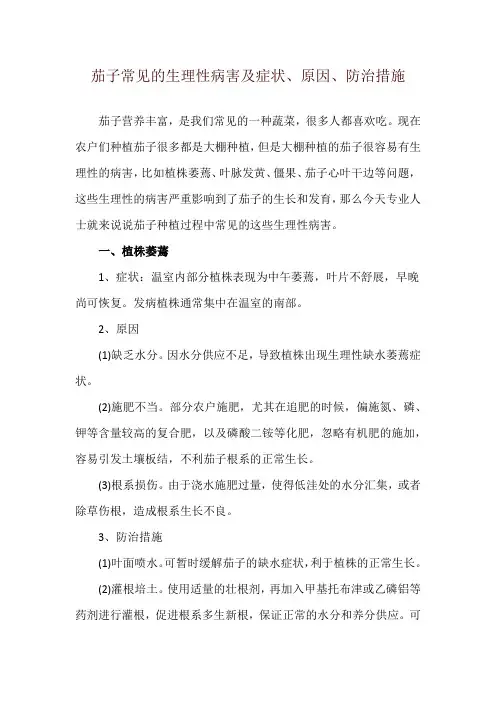 茄子常见的生理性病害及症状、原因、防治措施

茄子营养丰富，是我们常见的一种蔬菜，很多人都喜欢吃。现在农户们种植茄子很多都是大棚种植，但是大棚种植的茄子很容易有生理性的病害，比如植株萎蔫、叶脉发黄、僵果、茄子心叶干边等问题，这些生理性的病害严重影响到了茄子的生长和发育，那么今天专业人士就来说说茄子种植过程中常见的这些生理性病害。

一、植株萎蔫

1、症状：温室内部分植株表现为中午萎蔫，叶片不舒展，早晚尚可恢复。发病植株通常集中在温室的南部。

2、原因

(1)缺乏水分。因水分供应不足，导致植株出现生理性缺水萎蔫症状。

(2)施肥不当。部分农户施肥，尤其在追肥的时候，偏施氮、磷、钾等含量较高的复合肥，以及磷酸二铵等化肥，忽略有机肥的施加，容易引发土壤板结，不利茄子根系的正常生长。

(3)根系损伤。由于浇水施肥过量，使得低洼处的水分汇集，或者除草伤根，造成根系生长不良。

3、防治措施

(1)叶面喷水。可暂时缓解茄子的缺水症状，利于植株的正常生长。

(2)灌根培土。使用适量的壮根剂，再加入甲基托布津或乙磷铝等药剂进行灌根，促进根系多生新根，保证正常的水分和养分供应。可